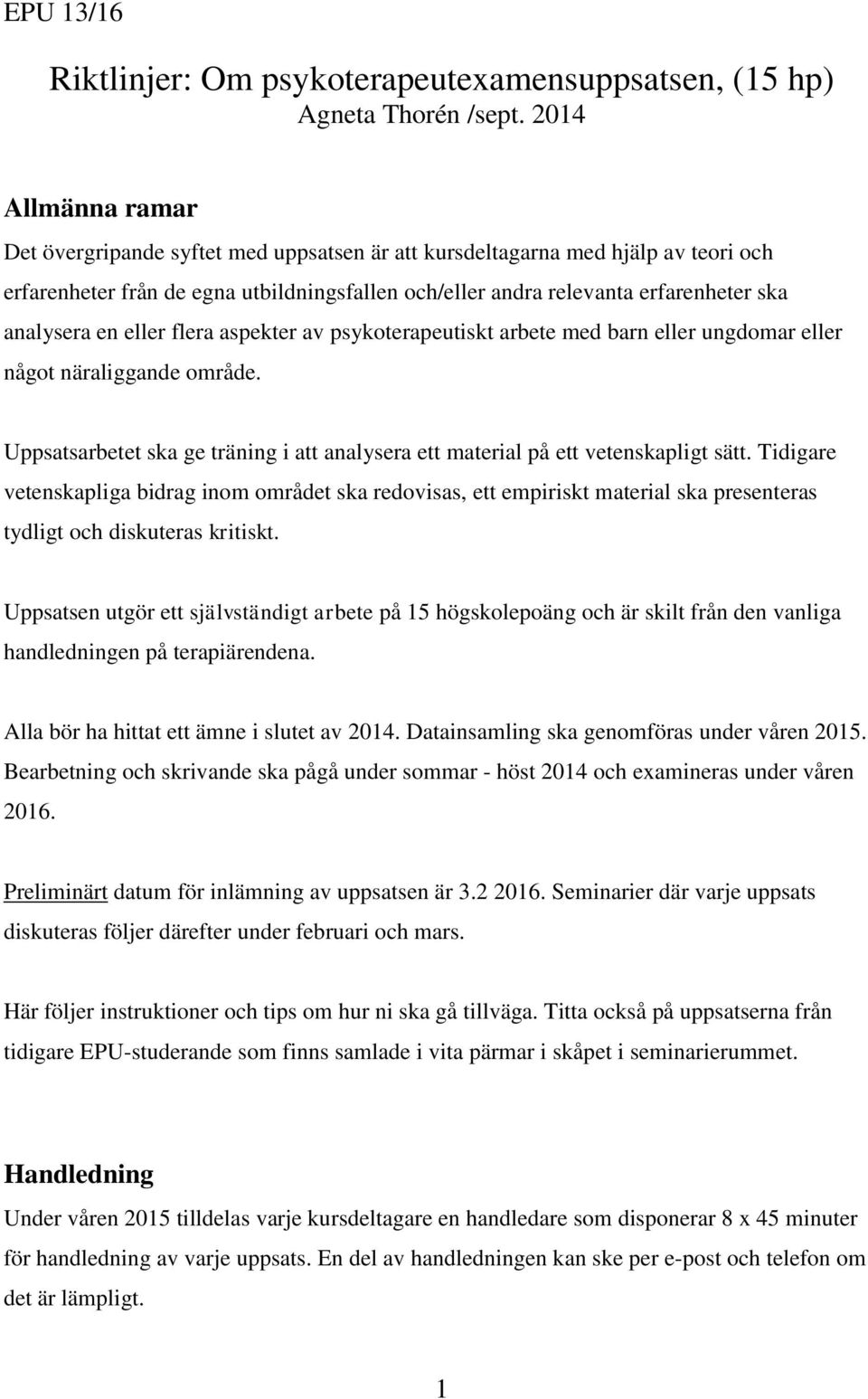 EPU 13/16

Riktlinjer: Om psykoterapeutexamensuppsatsen, (15 hp)
Agneta Thorén /sept. 2014

Allmänna ramar

Det övergripande syftet med uppsatsen är att kursdeltagarna med hjälp av teori och erfarenheter från de egna utbildningsfallen och/eller andra relevanta erfarenheter ska analysera en eller flera aspekter av psykoterapeutiskt arbete med barn eller ungdomar eller något näraliggande område.

Uppsatsarbetet ska ge träning i att analysera ett material på ett vetenskapligt sätt. Tidigare vetenskapliga bidrag inom området ska redovisas, ett empiriskt material ska presenteras tydligt och diskuteras kritiskt.

Uppsatsen utgör ett självständigt arbete på 15 högskolepoäng och är skilt från den vanliga handledningen på terapiärendena.

Alla bör ha hittat ett ämne i slutet av 2014. Datainsamling ska genomföras under våren 2015. Bearbetning och skrivande ska pågå under sommar - höst 2014 och examineras under våren 2016.

Preliminärt datum för inlämning av uppsatsen är 3.2 2016. Seminarier där varje uppsats diskuteras följer därefter under februari och mars.

Här följer instruktioner och tips om hur ni ska gå tillväga. Titta också på uppsatserna från tidigare EPU-studerande som finns samlade i vita pärmar i skåpet i seminarierummet.

Handledning

Under våren 2015 tilldelas varje kursdeltagare en handledare som disponerar 8 x 45 minuter för handledning av varje uppsats. En del av handledningen kan ske per e-post och telefon om det är lämpligt.

1